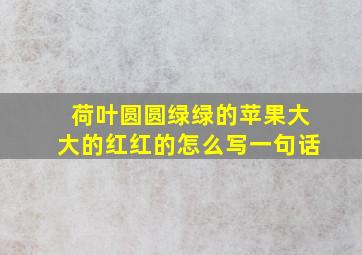 荷叶圆圆绿绿的苹果大大的红红的怎么写一句话